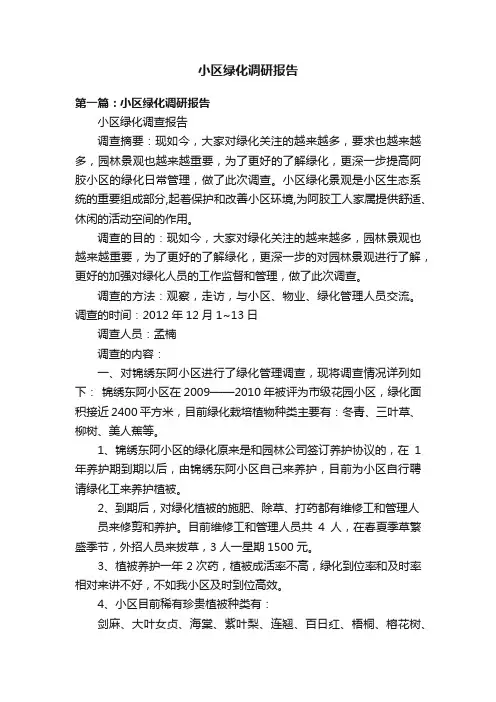 小区绿化调研报告

第一篇：小区绿化调研报告

小区绿化调查报告

调查摘要：现如今，大家对绿化关注的越来越多，要求也越来越多，园林景观也越来越重要，为了更好的了解绿化，更深一步提高阿胶小区的绿化日常管理，做了此次调查。小区绿化景观是小区生态系统的重要组成部分,起着保护和改善小区环境,为阿胶工人家属提供舒适、休闲的活动空间的作用。

调查的目的：现如今，大家对绿化关注的越来越多，园林景观也越来越重要，为了更好的了解绿化，更深一步的对园林景观进行了解，更好的加强对绿化人员的工作监督和管理，做了此次调查。

调查的方法：观察，走访，与小区、物业、绿化管理人员交流。调查的时间：2012 年 12 月 1~13 日

调查人员：孟楠

调查的内容：

一、对锦绣东阿小区进行了绿化管理调查，现将调查情况详列如下： 锦绣东阿小区在 2009——2010 年被评为市级花园小区，绿化面积接近 2400 平方米，目前绿化栽培植物种类主要有：冬青、三叶草、柳树、美人蕉等。

1、锦绣东阿小区的绿化原来是和园林公司签订养护协议的，在 1 年养护期到期以后，由锦绣东阿小区自己来养护，目前为小区自行聘请绿化工来养护植被。

2、到期后，对绿化植被的施肥、除草、打药都有维修工和管理人员来修剪和养护。目前维修工和管理人员共 4 人，在春夏季草繁盛季节，外招人员来拔草，3 人一星期 1500 元。

3、植被养护一年 2 次药，植被成活率不高，绿化到位率和及时率相对来讲不好，不如我小区及时到位高效。

4、小区目前稀有珍贵植被种类有：

剑麻、大叶女贞、海棠、紫叶梨、连翘、百日红、梧桐、榕花树、